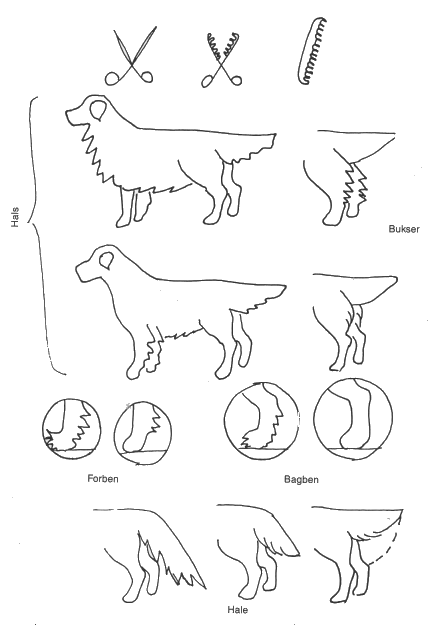 Hals

Bukser

Forben

Bagben

Hale